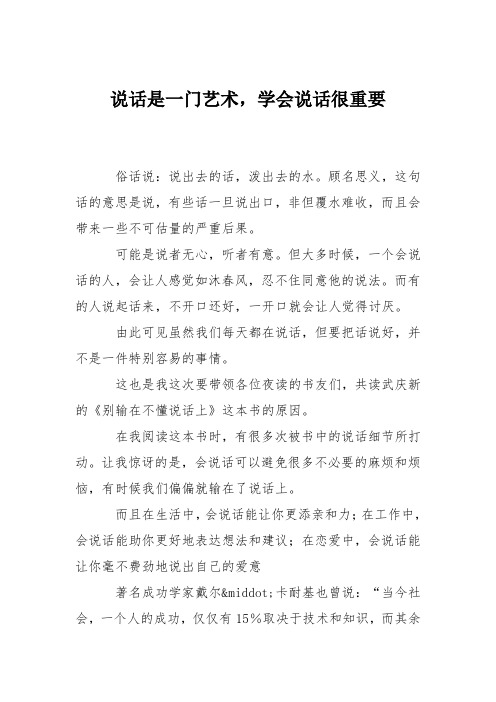 说话是一门艺术，学会说话很重要

俗话说：说出去的话，泼出去的水。顾名思义，这句话的意思是说，有些话一旦说出口，非但覆水难收，而且会带来一些不可估量的严重后果。

可能是说者无心，听者有意。但大多时候，一个会说话的人，会让人感觉如沐春风，忍不住同意他的说法。而有的人说起话来，不开口还好，一开口就会让人觉得讨厌。

由此可见虽然我们每天都在说话，但要把话说好，并不是一件特别容易的事情。

这也是我这次要带领各位夜读的书友们，共读武庆新的《别输在不懂说话上》这本书的原因。

在我阅读这本书时，有很多次被书中的说话细节所打动。让我惊讶的是，会说话可以避免很多不必要的麻烦和烦恼，有时候我们偏偏就输在了说话上。

而且在生活中，会说话能让你更添亲和力；在工作中，会说话能助你更好地表达想法和建议；在恋爱中，会说话能让你毫不费劲地说出自己的爱意

著名成功学家戴尔&middot;卡耐基也曾说：“当今社会，一个人的成功，仅仅有15%取决于技术和知识，而其余